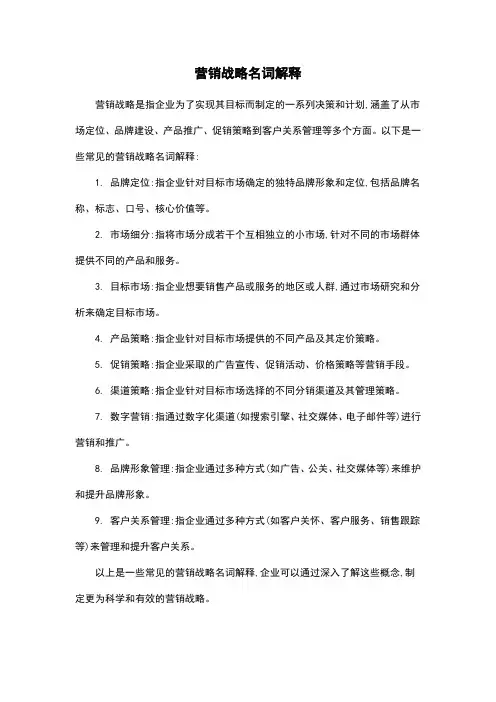 营销战略名词解释

营销战略是指企业为了实现其目标而制定的一系列决策和计划，涵盖了从市场定位、品牌建设、产品推广、促销策略到客户关系管理等多个方面。以下是一些常见的营销战略名词解释：

1. 品牌定位：指企业针对目标市场确定的独特品牌形象和定位，包括品牌名称、标志、口号、核心价值等。

2. 市场细分：指将市场分成若干个互相独立的小市场，针对不同的市场群体提供不同的产品和服务。

3. 目标市场：指企业想要销售产品或服务的地区或人群，通过市场研究和分析来确定目标市场。

4. 产品策略：指企业针对目标市场提供的不同产品及其定价策略。

5. 促销策略：指企业采取的广告宣传、促销活动、价格策略等营销手段。

6. 渠道策略：指企业针对目标市场选择的不同分销渠道及其管理策略。

7. 数字营销：指通过数字化渠道（如搜索引擎、社交媒体、电子邮件等）进行营销和推广。

8. 品牌形象管理：指企业通过多种方式（如广告、公关、社交媒体等）来维护和提升品牌形象。

9. 客户关系管理：指企业通过多种方式（如客户关怀、客户服务、销售跟踪等）来管理和提升客户关系。

以上是一些常见的营销战略名词解释，企业可以通过深入了解这些概念，制定更为科学和有效的营销战略。